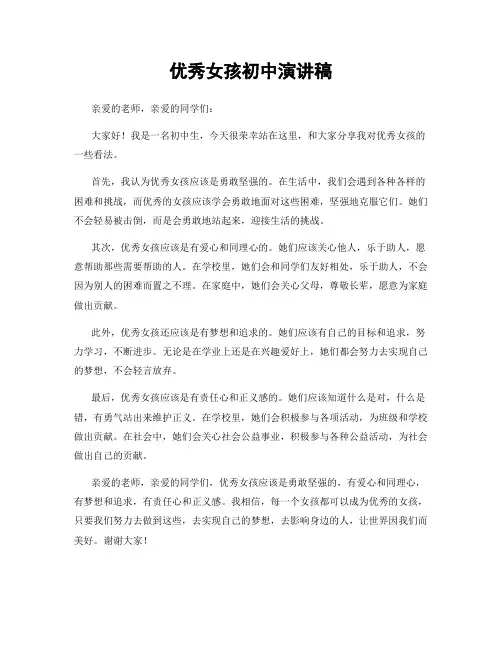 优秀女孩初中演讲稿

亲爱的老师，亲爱的同学们：

大家好！我是一名初中生，今天很荣幸站在这里，和大家分享我对优秀女孩的一些看法。

首先，我认为优秀女孩应该是勇敢坚强的。在生活中，我们会遇到各种各样的困难和挑战，而优秀的女孩应该学会勇敢地面对这些困难，坚强地克服它们。她们不会轻易被击倒，而是会勇敢地站起来，迎接生活的挑战。

其次，优秀女孩应该是有爱心和同理心的。她们应该关心他人，乐于助人，愿意帮助那些需要帮助的人。在学校里，她们会和同学们友好相处，乐于助人，不会因为别人的困难而置之不理。在家庭中，她们会关心父母，尊敬长辈，愿意为家庭做出贡献。

此外，优秀女孩还应该是有梦想和追求的。她们应该有自己的目标和追求，努力学习，不断进步。无论是在学业上还是在兴趣爱好上，她们都会努力去实现自己的梦想，不会轻言放弃。

最后，优秀女孩应该是有责任心和正义感的。她们应该知道什么是对，什么是错，有勇气站出来维护正义。在学校里，她们会积极参与各项活动，为班级和学校做出贡献。在社会中，她们会关心社会公益事业，积极参与各种公益活动，为社会做出自己的贡献。

亲爱的老师，亲爱的同学们，优秀女孩应该是勇敢坚强的，有爱心和同理心，有梦想和追求，有责任心和正义感。我相信，每一个女孩都可以成为优秀的女孩，只要我们努力去做到这些，去实现自己的梦想，去影响身边的人，让世界因我们而美好。谢谢大家！